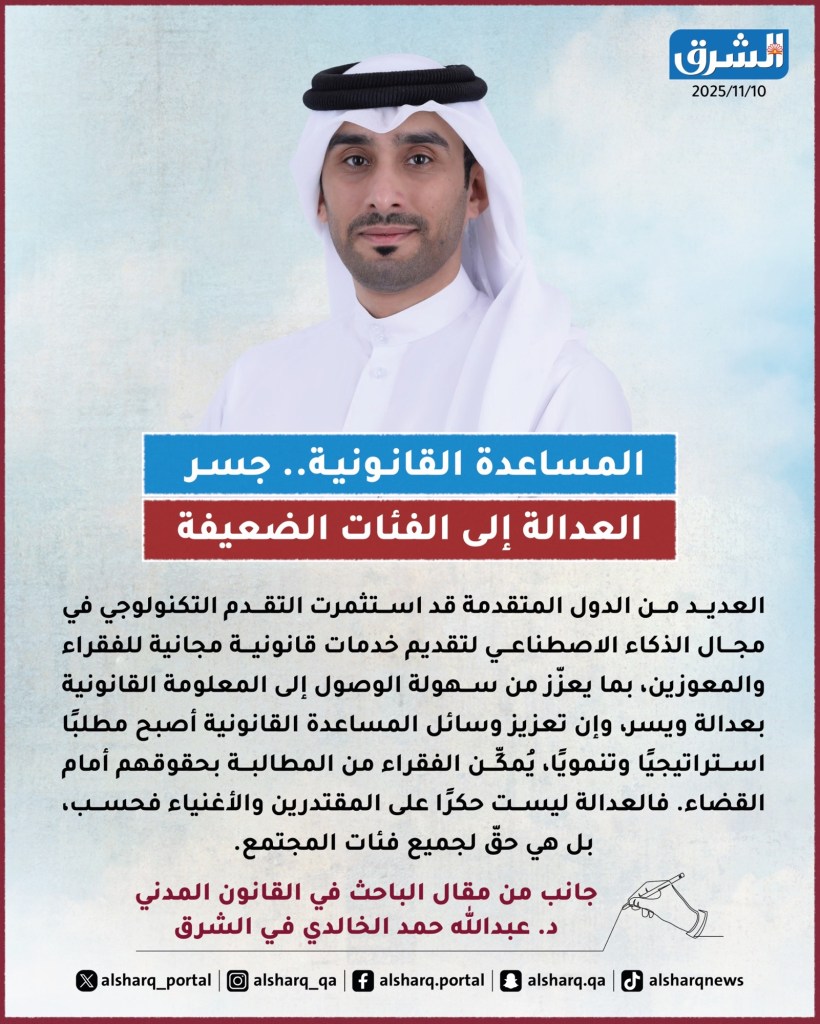 الشرق
2025/11/10

المساعدة القانونية.. جسر
العدالة إلى الفئات الضعيفة

العديد من الدول المتقدمة قد استثمرت التقدم التكنولوجي في مجال الذكاء الاصطناعي لتقديم خدمات قانونية مجانية للفقراء والمعوزين، بما يعزّز من سهولة الوصول إلى المعلومة القانونية بعدالة ويسر، وإن تعزيز وسائل المساعدة القانونية أصبح مطلبًا استراتيجيًا وتنمويًا، يُمكّن الفقراء من المطالبة بحقوقهم أمام القضاء. فالعدالة ليست حكرًا على المقتدرين والأغنياء فحسب، بل هي حقّ لجميع فئات المجتمع.

جانب من مقال الباحث في القانون المدني
د. عبدالله حمد الخالدي في الشرق

alsharq_portal | alsharq_qa | alsharq.portal | alsharq.qa | alsharqnews